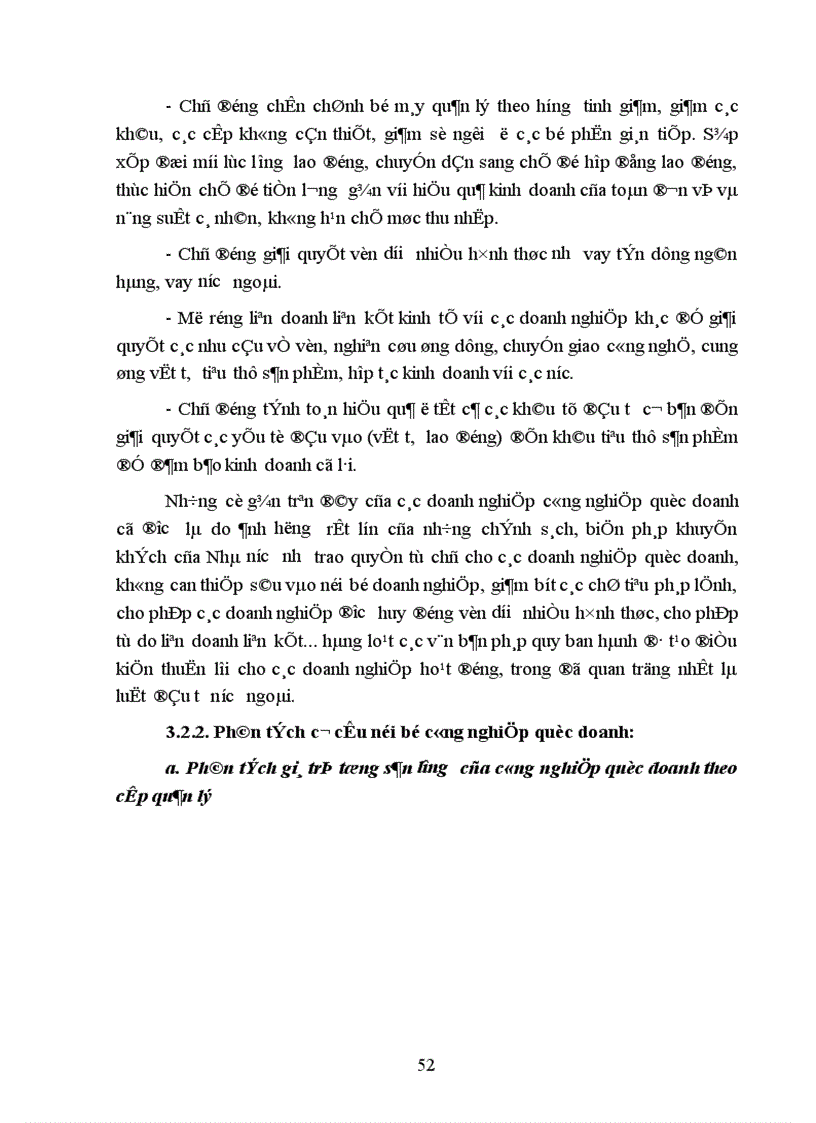 - Chñ ®éng chÊn chØnh bé m¸y qu¶n lý theo h­íng tinh gi¶m, gi¶m c¸c kh©u, c¸c cÊp kh«ng cÇn thiÕt, gi¶m sè ng­êi ë c¸c bé phËn gi¸n tiÕp. S¾p xÕp ®æi míi lùc l­îng lao ®éng, chuyÓn dÇn sang chÕ ®é hîp ®ång lao ®éng, thùc hiÖn chÕ ®é tiÒn l­¬ng g¾n víi hiÖu qu¶ kinh doanh cña toµn ®¬n vÞ vµ n¨ng suÊt c¸ nh©n, kh«ng h¹n chÕ møc thu nhËp.

- Chñ ®éng gi¶i quyÕt vèn d­íi nhiÒu h×nh thøc nh­ vay tÝn dông ng©n hµng, vay n­íc ngoµi.

- Më réng liªn doanh liªn kÕt kinh tÕ víi c¸c doanh nghiÖp kh¸c ®Ó gi¶i quyÕt c¸c nhu cÇu vÒ vèn, nghiªn cøu øng dông, chuyÓn giao c«ng nghÖ, cung øng vËt t­, tiªu thô s¶n phÈm, hîp t¸c kinh doanh víi c¸c n­íc.

- Chñ ®éng tÝnh to¸n hiÖu qu¶ ë tÊt c¶ c¸c kh©u tõ ®Çu t­ c¬ b¶n ®Õn gi¶i quyÕt c¸c yÕu tè ®Çu vµo (vËt t­, lao ®éng) ®Õn kh©u tiªu thô s¶n phÈm ®Ó ®¶m b¶o kinh doanh cã l·i.

Nh÷ng cè g¾n trªn ®©y cña c¸c doanh nghiÖp c«ng nghiÖp quèc doanh cã ®­îc lµ do ¶nh h­ëng rÊt lín cña nh÷ng chÝnh s¸ch, biÖn ph¸p khuyÕn khÝch cña Nhµ n­íc nh­ trao quyÒn tù chñ cho c¸c doanh nghiÖp quèc doanh, kh«ng can thiÖp s©u vµo néi bé doanh nghiÖp, gi¶m bít c¸c chØ tiªu ph¸p lÖnh, cho phÐp c¸c doanh nghiÖp ®­îc huy ®éng vèn d­íi nhiÒu h×nh thøc, cho phÐp tù do liªn doanh liªn kÕt... hµng lo¹t c¸c v¨n b¶n ph¸p quy ban hµnh ®· t¹o ®iÒu kiÖn thuËn lîi cho c¸c doanh nghiÖp ho¹t ®éng, trong ®ã quan träng nhÊt lµ luËt ®Çu t­ n­íc ngoµi.

3.2.2. Ph©n tÝch c¬ cÊu néi bé c«ng nghiÖp quèc doanh:

a. Ph©n tÝch gi¸ trÞ tæng s¶n l­îng cña c«ng nghiÖp quèc doanh theo cÊp qu¶n lý

52